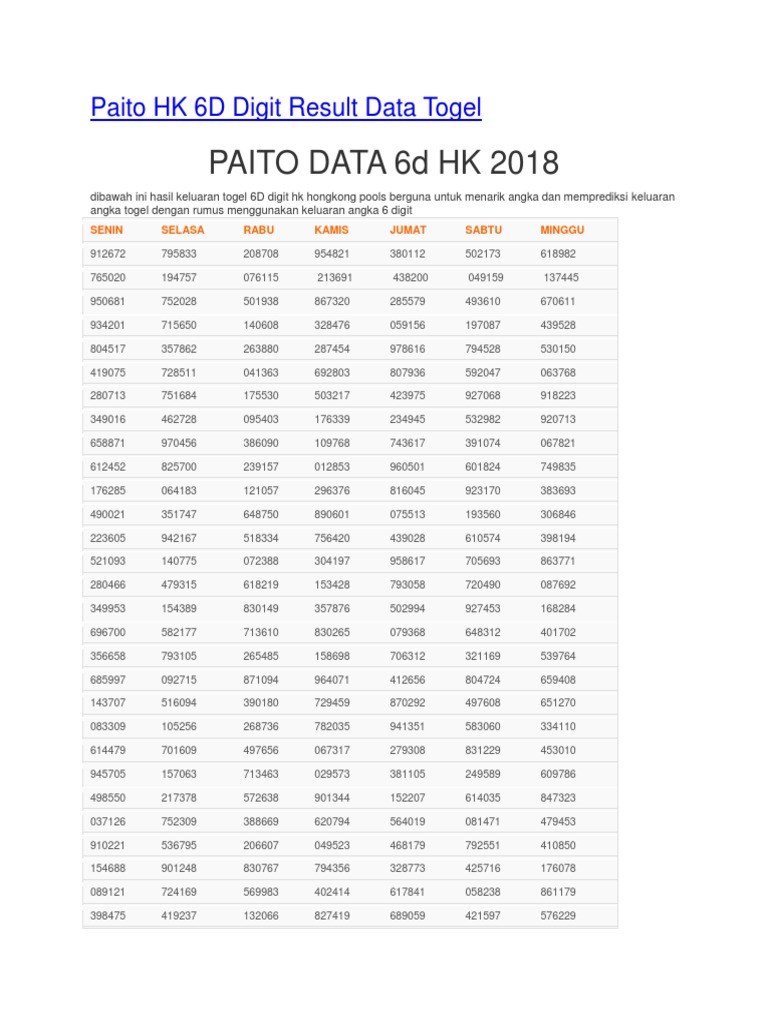 Paito HK 6D Digit Result Data Togel

PAITO DATA 6d HK 2018

dibawah ini hasil keluaran togel 6D digit hk hongkong pools berguna untuk menarik angka dan memprediksi keluaran angka togel dengan rumus menggunakan keluaran angka 6 digit

| SENIN | SELASA | RABU | KAMIS | JUMAT | SABTU | MINGGU |
|---|---|---|---|---|---|---|
| 912672 | 795833 | 208708 | 954821 | 380112 | 502173 | 618982 |
| 765020 | 194757 | 076115 | 213691 | 438200 | 049159 | 137445 |
| 950681 | 752028 | 501938 | 867320 | 285579 | 493610 | 670611 |
| 934201 | 715650 | 140608 | 328476 | 059156 | 197087 | 439528 |
| 804517 | 357862 | 263880 | 287454 | 978616 | 794528 | 530150 |
| 419075 | 728511 | 041363 | 692803 | 807936 | 592047 | 063768 |
| 280713 | 751684 | 175530 | 503217 | 423975 | 927068 | 918223 |
| 349016 | 462728 | 095403 | 176339 | 234945 | 532982 | 920713 |
| 658871 | 970456 | 386090 | 109768 | 743617 | 391074 | 067821 |
| 612452 | 825700 | 239157 | 012853 | 960501 | 601824 | 749835 |
| 176285 | 064183 | 121057 | 296376 | 816045 | 923170 | 383693 |
| 490021 | 351747 | 648750 | 890601 | 075513 | 193560 | 306846 |
| 223605 | 942167 | 518334 | 756420 | 439028 | 610574 | 398194 |
| 521093 | 140775 | 072388 | 304197 | 958617 | 705693 | 863771 |
| 280466 | 479315 | 618219 | 153428 | 793058 | 720490 | 087692 |
| 349953 | 154389 | 830149 | 357876 | 502994 | 927453 | 168284 |
| 696700 | 582177 | 713610 | 830265 | 079368 | 648312 | 401702 |
| 356658 | 793105 | 265485 | 158698 | 706312 | 321169 | 539764 |
| 685997 | 092715 | 871094 | 964071 | 412656 | 804724 | 659408 |
| 143707 | 516094 | 390180 | 729459 | 870292 | 497608 | 651270 |
| 083309 | 105256 | 268736 | 782035 | 941351 | 583060 | 334110 |
| 614479 | 701609 | 497656 | 067317 | 279308 | 831229 | 453010 |
| 945705 | 157063 | 713463 | 029573 | 381105 | 249589 | 609786 |
| 498550 | 217378 | 572638 | 901344 | 152207 | 614035 | 847323 |
| 037126 | 752309 | 388669 | 620794 | 564019 | 081471 | 479453 |
| 910221 | 536795 | 206607 | 049523 | 468179 | 792551 | 410850 |
| 154688 | 901248 | 830767 | 794356 | 328773 | 425716 | 176078 |
| 089121 | 724169 | 569983 | 402414 | 617841 | 058238 | 861179 |
| 398475 | 419237 | 132066 | 827419 | 689059 | 421597 | 576229 |